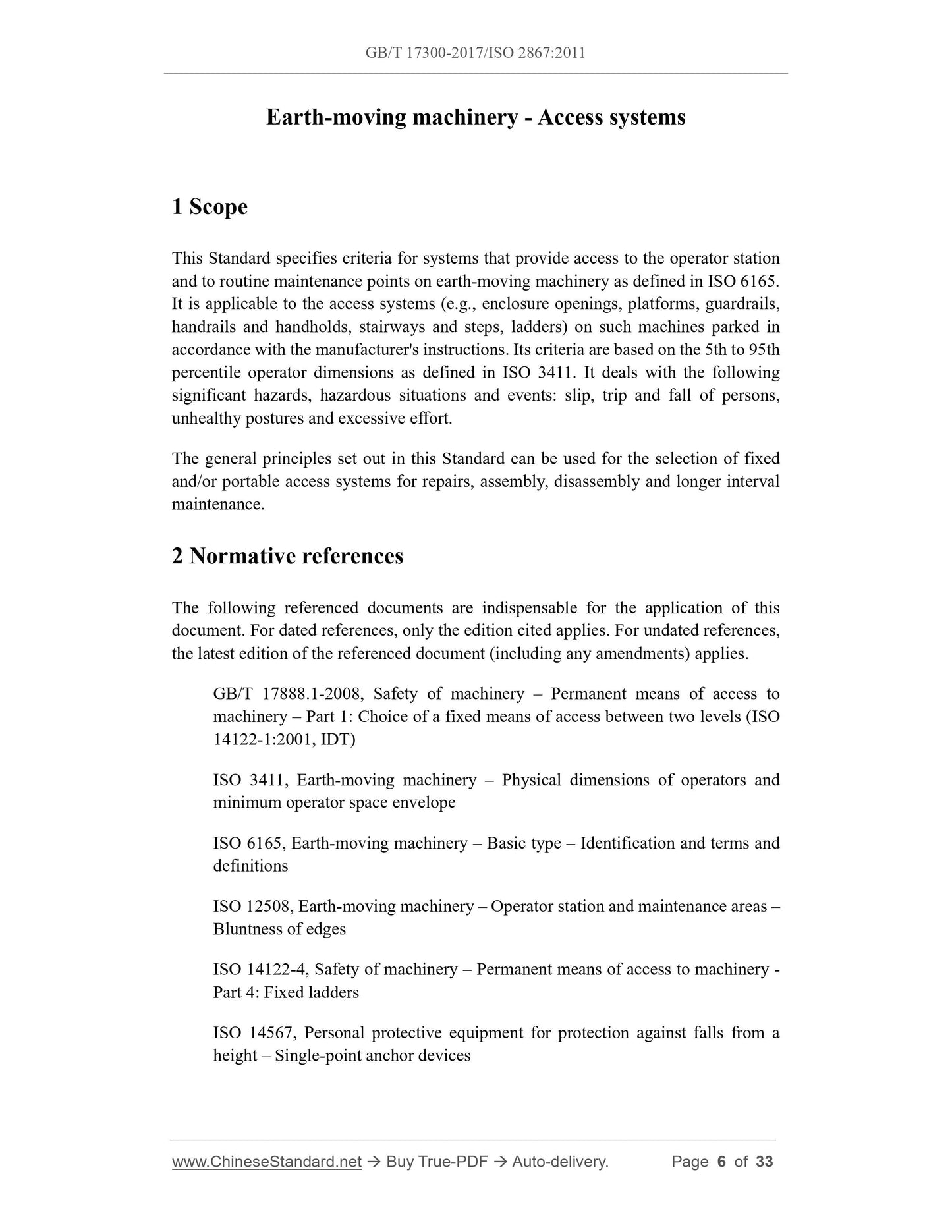 GB/T 17300-2017/ISO 2867:2011

Earth-moving machinery - Access systems

1 Scope

This Standard specifies criteria for systems that provide access to the operator station and to routine maintenance points on earth-moving machinery as defined in ISO 6165. It is applicable to the access systems (e.g., enclosure openings, platforms, guardrails, handrails and handholds, stairways and steps, ladders) on such machines parked in accordance with the manufacturer's instructions. Its criteria are based on the 5th to 95th percentile operator dimensions as defined in ISO 3411. It deals with the following significant hazards, hazardous situations and events: slip, trip and fall of persons, unhealthy postures and excessive effort.

The general principles set out in this Standard can be used for the selection of fixed and/or portable access systems for repairs, assembly, disassembly and longer interval maintenance.

2 Normative references

The following referenced documents are indispensable for the application of this document. For dated references, only the edition cited applies. For undated references, the latest edition of the referenced document (including any amendments) applies.

GB/T 17888.1-2008, Safety of machinery – Permanent means of access to machinery – Part 1: Choice of a fixed means of access between two levels (ISO 14122-1:2001, IDT)

ISO 3411, Earth-moving machinery – Physical dimensions of operators and minimum operator space envelope

ISO 6165, Earth-moving machinery – Basic type – Identification and terms and definitions

ISO 12508, Earth-moving machinery – Operator station and maintenance areas – Bluntness of edges

ISO 14122-4, Safety of machinery – Permanent means of access to machinery - Part 4: Fixed ladders

ISO 14567, Personal protective equipment for protection against falls from a height – Single-point anchor devices

www.ChineseStandard.net → Buy True-PDF → Auto-delivery. Page 6 of 33